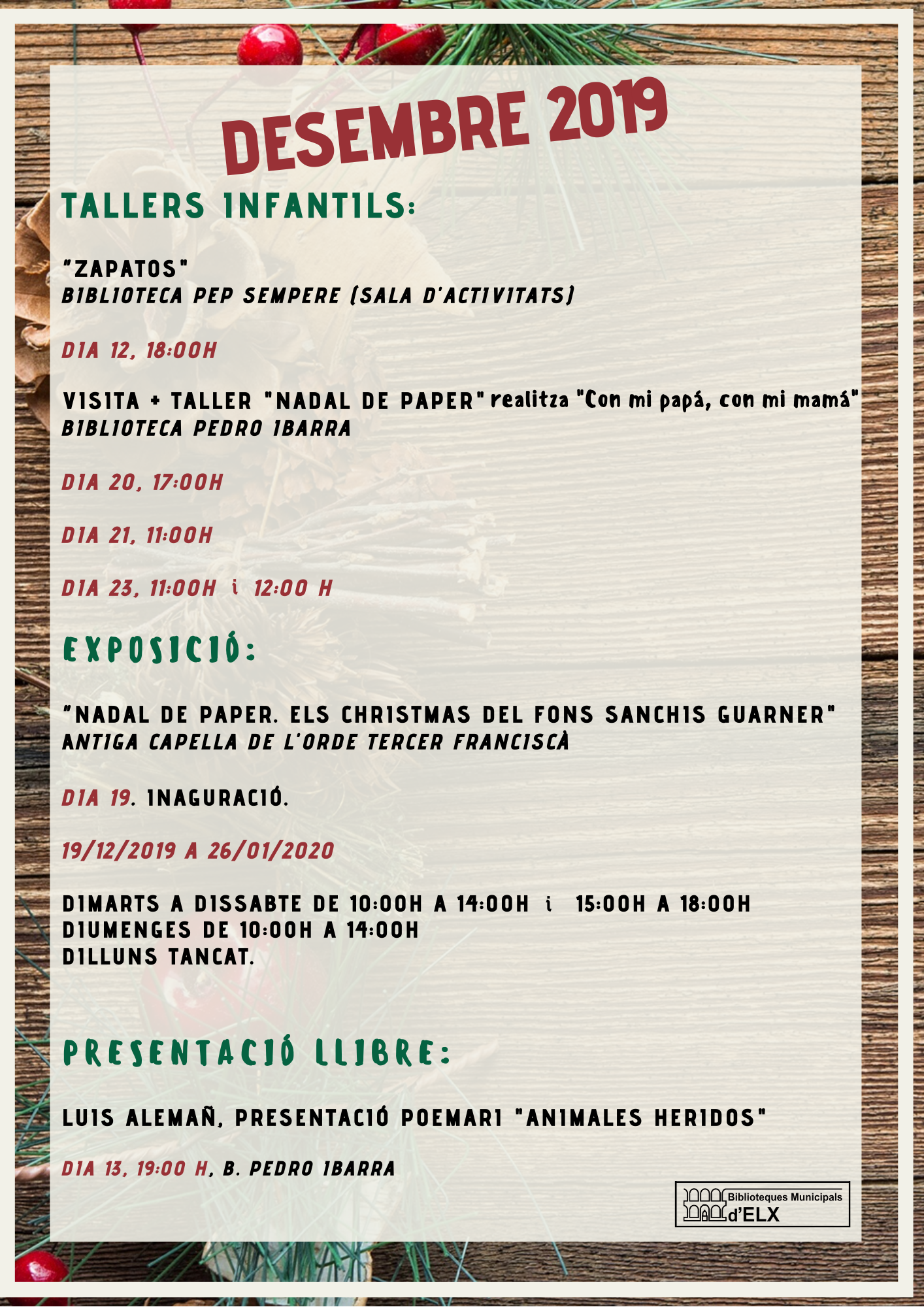 DESEMBRE 2019

TALLERS INFANTILS:

"ZAPATOS"
BIBLIOTECA PEP SEMPERE (SALA D'ACTIVITATS)

DIA 12, 18:00H

VISITA + TALLER "NADAL DE PAPER" realitza "Con mi papá, con mi mamá"
BIBLIOTECA PEDRO IBARRA

DIA 20, 17:00H

DIA 21, 11:00H

DIA 23, 11:00H i 12:00 H

EXPOSICIÓ:

"NADAL DE PAPER. ELS CHRISTMAS DEL FONS SANCHIS GUARNER"
ANTIGA CAPELLA DE L'ORDE TERCER FRANCISCÀ

DIA 19. INAGURACIÓ.

19/12/2019 A 26/01/2020

DIMARTS A DISSABTE DE 10:00H A 14:00H i 15:00H A 18:00H
DIUMENGES DE 10:00H A 14:00H
DILLUNS TANCAT.

PRESENTACIÓ LLIBRE:

LUIS ALEMAÑ, PRESENTACIÓ POEMARI "ANIMALES HERIDOS"

DIA 13, 19:00 H, B. PEDRO IBARRA

Biblioteques Municipals d'ELX